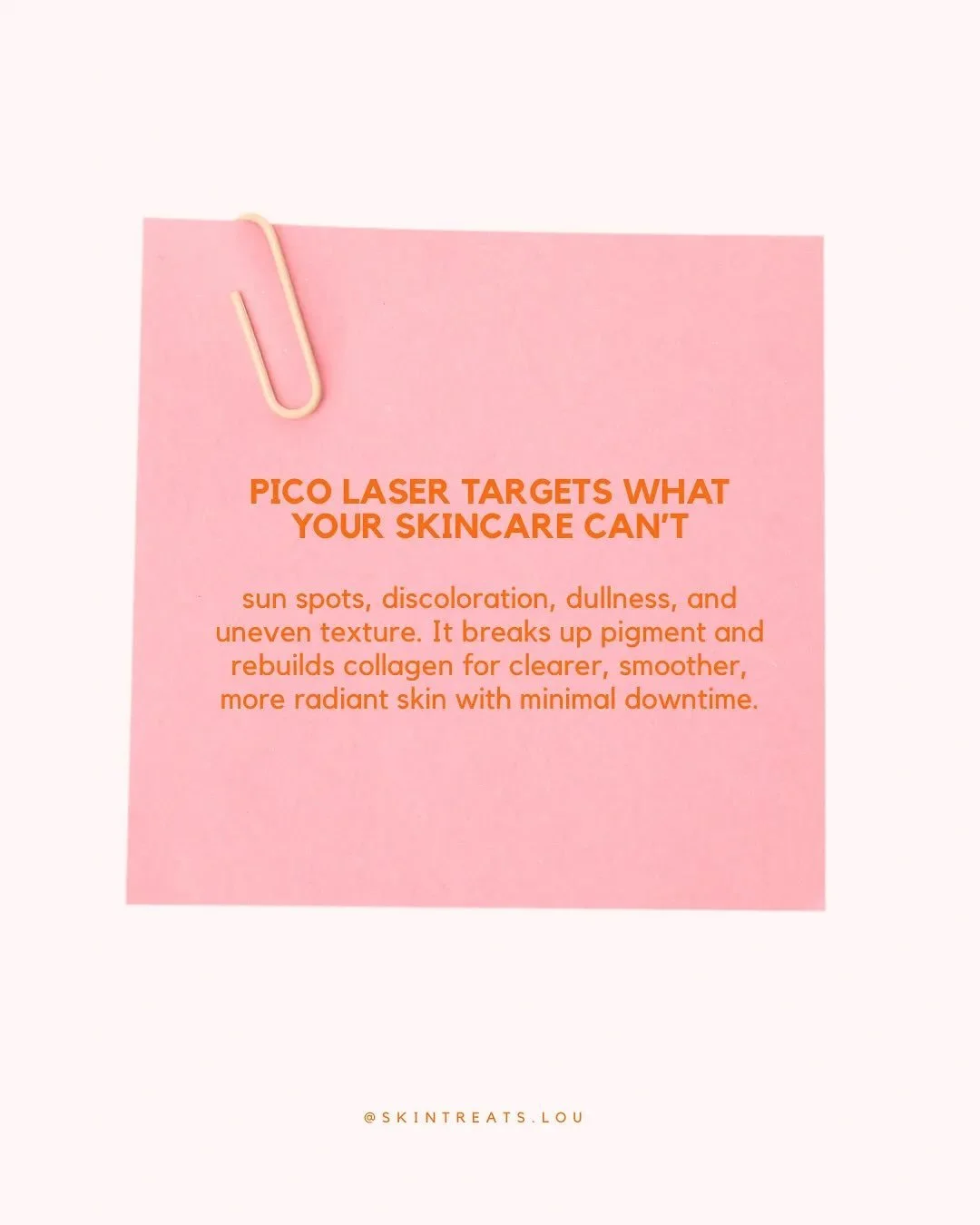 PICO LASER TARGETS WHAT YOUR SKINCARE CAN'T

sun spots, discoloration, dullness, and uneven texture. It breaks up pigment and rebuilds collagen for clearer, smoother, more radiant skin with minimal downtime.

@SKINTREATS.LOU